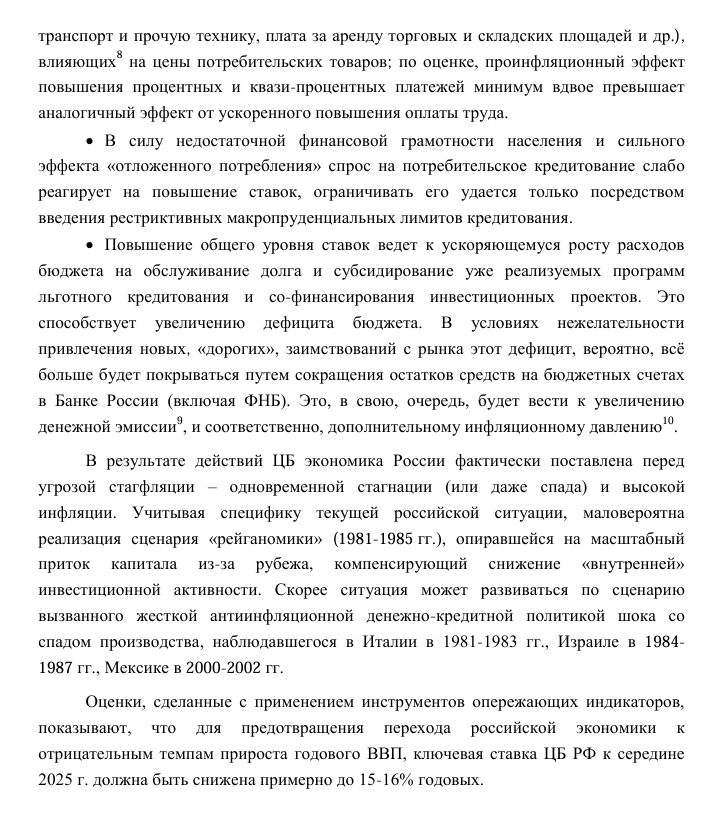 транспорт и прочую технику, плата за аренду торговых и складских площадей и др.), влияющих$^8$ на цены потребительских товаров; по оценке, проинфляционный эффект повышения процентных и квази-процентных платежей минимум вдвое превышает аналогичный эффект от ускоренного повышения оплаты труда.

• В силу недостаточной финансовой грамотности населения и сильного эффекта «отложенного потребления» спрос на потребительское кредитование слабо реагирует на повышение ставок, ограничивать его удается только посредством введения рестриктивных макропруденциальных лимитов кредитования.

• Повышение общего уровня ставок ведет к ускоряющемуся росту расходов бюджета на обслуживание долга и субсидирование уже реализуемых программ льготного кредитования и со-финансирования инвестиционных проектов. Это способствует увеличению дефицита бюджета. В условиях нежелательности привлечения новых, «дорогих», заимствований с рынка этот дефицит, вероятно, всё больше будет покрываться путем сокращения остатков средств на бюджетных счетах в Банке России (включая ФНБ). Это, в свою, очередь, будет вести к увеличению денежной эмиссии$^9$, и соответственно, дополнительному инфляционному давлению$^{10}$.

В результате действий ЦБ экономика России фактически поставлена перед угрозой стагфляции – одновременной стагнации (или даже спада) и высокой инфляции. Учитывая специфику текущей российской ситуации, маловероятна реализация сценария «рейганомики» (1981-1985 гг.), опиравшейся на масштабный приток капитала из-за рубежа, компенсирующий снижение «внутренней» инвестиционной активности. Скорее ситуация может развиваться по сценарию вызванного жесткой антиинфляционной денежно-кредитной политикой шока со спадом производства, наблюдавшегося в Италии в 1981-1983 гг., Израиле в 1984-1987 гг., Мексике в 2000-2002 гг.

Оценки, сделанные с применением инструментов опережающих индикаторов, показывают, что для предотвращения перехода российской экономики к отрицательным темпам прироста годового ВВП, ключевая ставка ЦБ РФ к середине 2025 г. должна быть снижена примерно до 15-16% годовых.